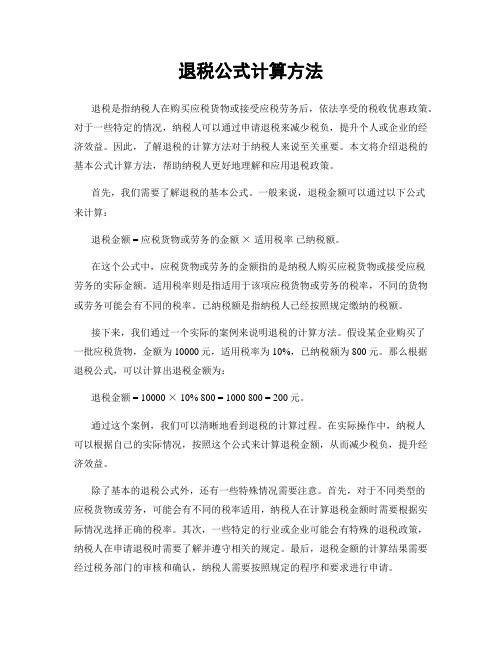 退税公式计算方法

退税是指纳税人在购买应税货物或接受应税劳务后，依法享受的税收优惠政策。对于一些特定的情况，纳税人可以通过申请退税来减少税负，提升个人或企业的经济效益。因此，了解退税的计算方法对于纳税人来说至关重要。本文将介绍退税的基本公式计算方法，帮助纳税人更好地理解和应用退税政策。

首先，我们需要了解退税的基本公式。一般来说，退税金额可以通过以下公式来计算：

退税金额 = 应税货物或劳务的金额 × 适用税率 已纳税额。

在这个公式中，应税货物或劳务的金额指的是纳税人购买应税货物或接受应税劳务的实际金额。适用税率则是指适用于该项应税货物或劳务的税率，不同的货物或劳务可能会有不同的税率。已纳税额是指纳税人已经按照规定缴纳的税额。

接下来，我们通过一个实际的案例来说明退税的计算方法。假设某企业购买了一批应税货物，金额为 10000 元，适用税率为 10%，已纳税额为 800 元。那么根据退税公式，可以计算出退税金额为：

退税金额 = 10000 × 10% 800 = 1000 800 = 200 元。

通过这个案例，我们可以清晰地看到退税的计算过程。在实际操作中，纳税人可以根据自己的实际情况，按照这个公式来计算退税金额，从而减少税负，提升经济效益。

除了基本的退税公式外，还有一些特殊情况需要注意。首先，对于不同类型的应税货物或劳务，可能会有不同的税率适用，纳税人在计算退税金额时需要根据实际情况选择正确的税率。其次，一些特定的行业或企业可能会有特殊的退税政策，纳税人在申请退税时需要了解并遵守相关的规定。最后，退税金额的计算结果需要经过税务部门的审核和确认，纳税人需要按照规定的程序和要求进行申请。